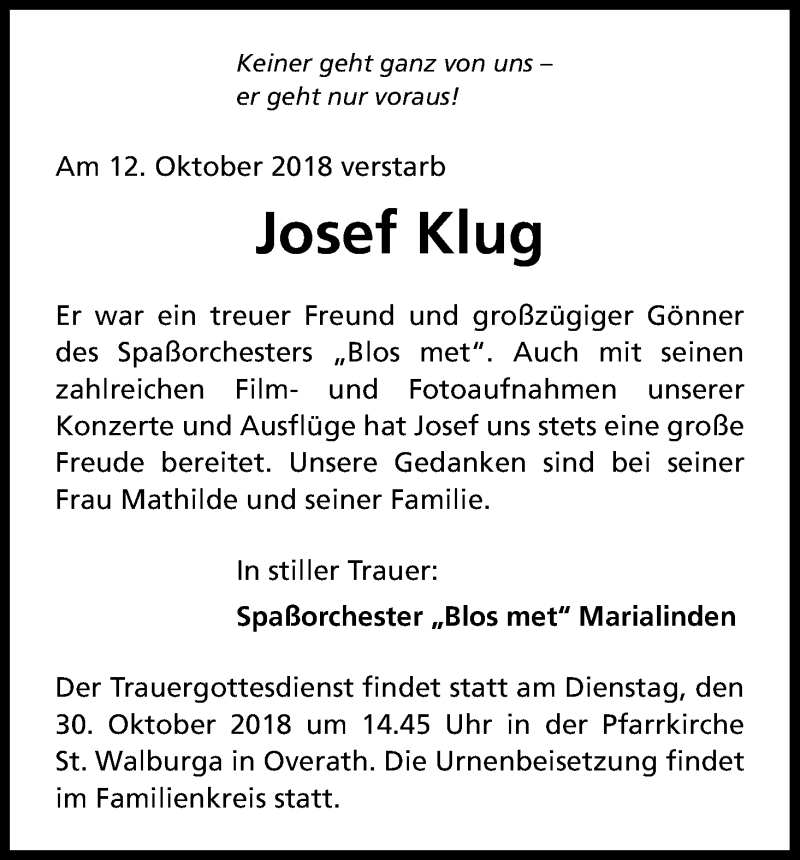 Keiner geht ganz von uns –
er geht nur voraus!

Am 12. Oktober 2018 verstarb

Josef Klug

Er war ein treuer Freund und großzügiger Gönner des Spaßorchesters „Blos met“. Auch mit seinen zahlreichen Film- und Fotoaufnahmen unserer Konzerte und Ausflüge hat Josef uns stets eine große Freude bereitet. Unsere Gedanken sind bei seiner Frau Mathilde und seiner Familie.

In stiller Trauer:

Spaßorchester „Blos met“ Marialinden

Der Trauergottesdienst findet statt am Dienstag, den 30. Oktober 2018 um 14.45 Uhr in der Pfarrkirche St. Walburga in Overath. Die Urnenbeisetzung findet im Familienkreis statt.